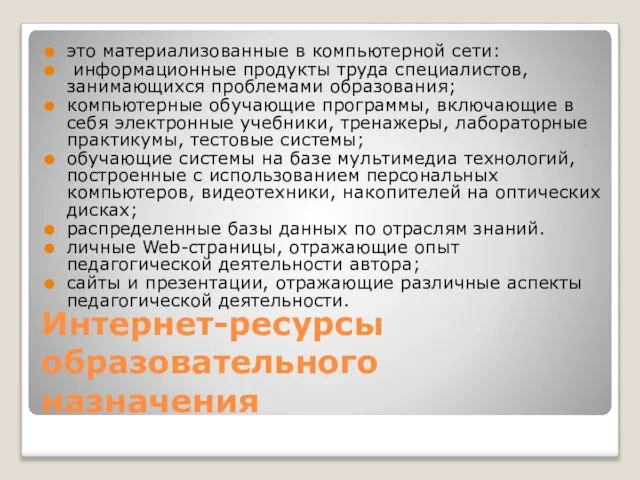 это материализованные в компьютерной сети:

информационные продукты труда специалистов, занимающихся проблемами образования;

компьютерные обучающие программы, включающие в себя электронные учебники, тренажеры, лабораторные практикумы, тестовые системы;

обучающие системы на базе мультимедиа технологий, построенные с использованием персональных компьютеров, видеотехники, накопителей на оптических дисках;

распределенные базы данных по отраслям знаний.

личные Web-страницы, отражающие опыт педагогической деятельности автора;

сайты и презентации, отражающие различные аспекты педагогической деятельности.

Интернет-ресурсы образовательного назначения